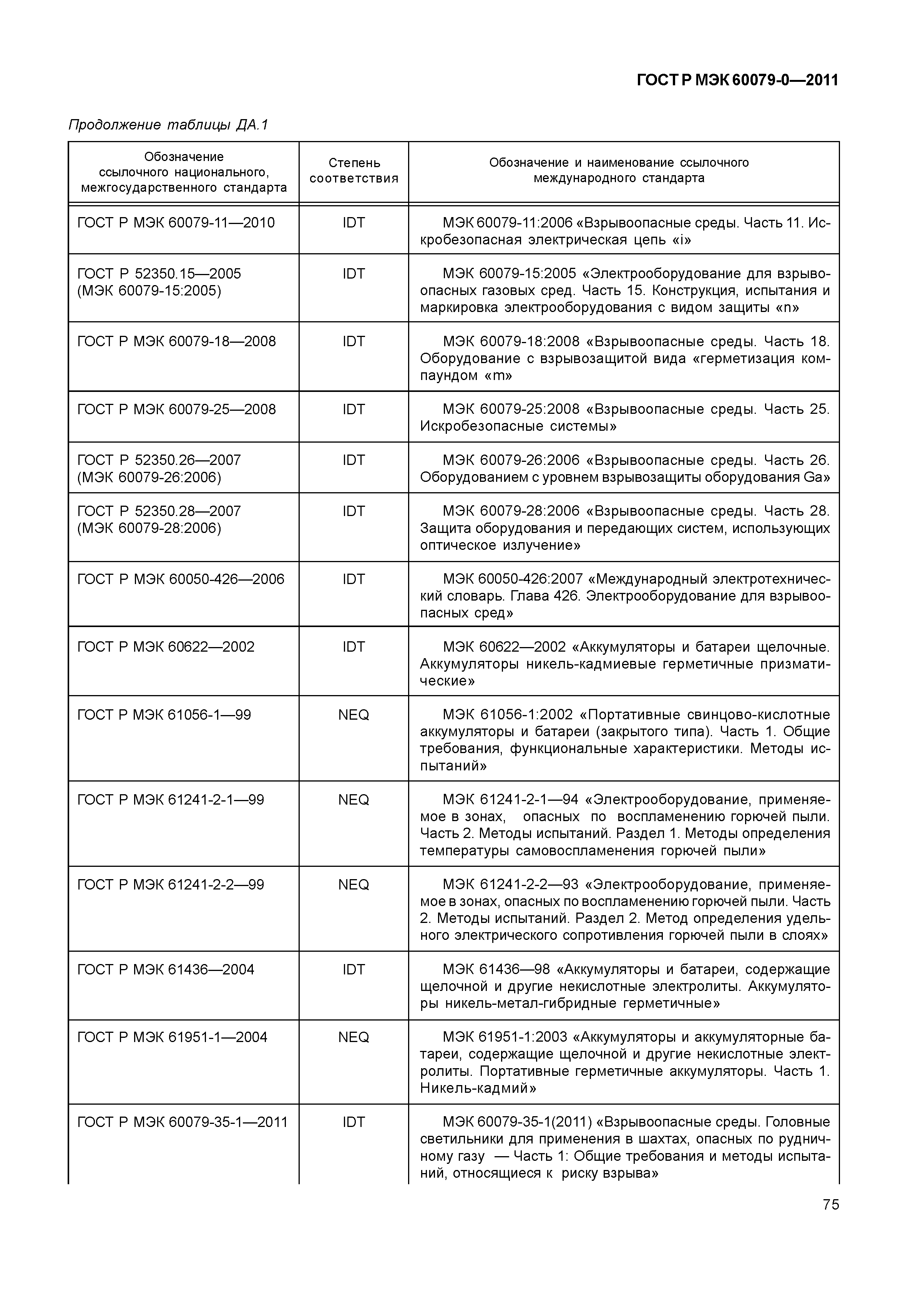 ГОСТ Р МЭК 60079-0—2011

Продолжение таблицы ДА.1

| Обозначение ссылочного национального, межгосударственного стандарта | Степень соответствия | Обозначение и наименование ссылочного международного стандарта |
|---|---|---|
| ГОСТ Р МЭК 60079-11—2010 | IDT | МЭК 60079-11:2006 «Взрывоопасные среды. Часть 11. Искробезопасная электрическая цепь «i» |
| ГОСТ Р 52350.15—2005 (МЭК 60079-15:2005) | IDT | МЭК 60079-15:2005 «Электрооборудование для взрывоопасных газовых сред. Часть 15. Конструкция, испытания и маркировка электрооборудования с видом защиты «n» |
| ГОСТ Р МЭК 60079-18—2008 | IDT | МЭК 60079-18:2008 «Взрывоопасные среды. Часть 18. Оборудование с взрывозащитой вида «герметизация компаундом «m» |
| ГОСТ Р МЭК 60079-25—2008 | IDT | МЭК 60079-25:2008 «Взрывоопасные среды. Часть 25. Искробезопасные системы» |
| ГОСТ Р 52350.26—2007 (МЭК 60079-26:2006) | IDT | МЭК 60079-26:2006 «Взрывоопасные среды. Часть 26. Оборудованием с уровнем взрывозащиты оборудования Ga» |
| ГОСТ Р 52350.28—2007 (МЭК 60079-28:2006) | IDT | МЭК 60079-28:2006 «Взрывоопасные среды. Часть 28. Защита оборудования и передающих систем, использующих оптическое излучение» |
| ГОСТ Р МЭК 60050-426—2006 | IDT | МЭК 60050-426:2007 «Международный электротехнический словарь. Глава 426. Электрооборудование для взрывоопасных сред» |
| ГОСТ Р МЭК 60622—2002 | IDT | МЭК 60622—2002 «Аккумуляторы и батареи щелочные. Аккумуляторы никель-кадмиевые герметичные призматические» |
| ГОСТ Р МЭК 61056-1—99 | NEQ | МЭК 61056-1:2002 «Портативные свинцово-кислотные аккумуляторы и батареи (закрытого типа). Часть 1. Общие требования, функциональные характеристики. Методы испытаний» |
| ГОСТ Р МЭК 61241-2-1—99 | NEQ | МЭК 61241-2-1—94 «Электрооборудование, применяемое в зонах, опасных по воспламенению горючей пыли. Часть 2. Методы испытаний. Раздел 1. Методы определения температуры самовоспламенения горючей пыли» |
| ГОСТ Р МЭК 61241-2-2—99 | NEQ | МЭК 61241-2-2—93 «Электрооборудование, применяемое в зонах, опасных по воспламенению горючей пыли. Часть 2. Методы испытаний. Раздел 2. Метод определения удельного электрического сопротивления горючей пыли в слоях» |
| ГОСТ Р МЭК 61436—2004 | IDT | МЭК 61436—98 «Аккумуляторы и батареи, содержащие щелочной и другие некислотные электролиты. Аккумуляторы никель-метал-гибридные герметичные» |
| ГОСТ Р МЭК 61951-1—2004 | NEQ | МЭК 61951-1:2003 «Аккумуляторы и аккумуляторные батареи, содержащие щелочной и другие некислотные электролиты. Портативные герметичные аккумуляторы. Часть 1. Никель-кадмий» |
| ГОСТ Р МЭК 60079-35-1—2011 | IDT | МЭК 60079-35-1(2011) «Взрывоопасные среды. Головные светильники для применения в шахтах, опасных по рудничному газу — Часть 1: Общие требования и методы испытаний, относящиеся к риску взрыва» |

75